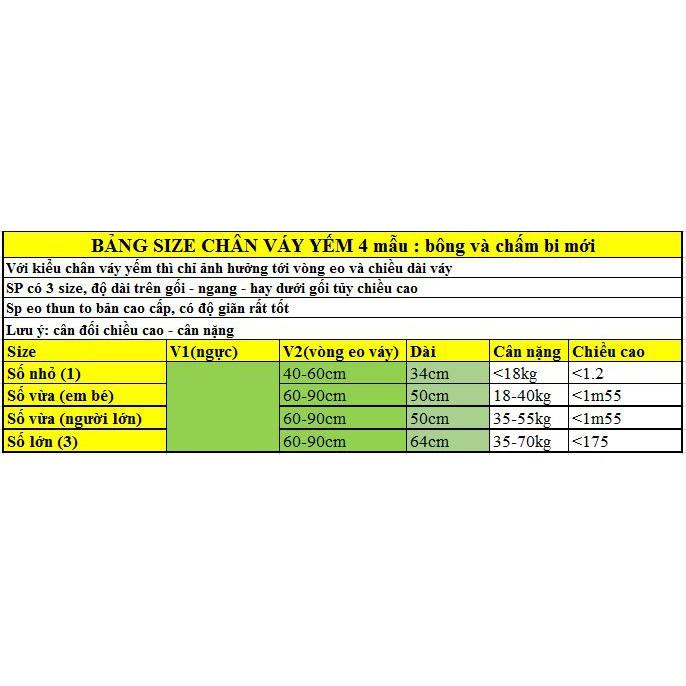 BẢNG SIZE CHÂN VÁY YẾM 4 mẫu : bông và chấm bi mới

Với kiểu chân váy yếm thì chỉ ảnh hưởng tới vòng eo và chiều dài váy

SP có 3 size, độ dài trên gối - ngang - hay dưới gối tùy chiều cao

Sp eo thun to bản cao cấp, có độ giãn rất tốt

Lưu ý: cân đối chiều cao - cân nặng

| Size | V1(ngực) | V2(vòng eo váy) | Dài | Cân nặng | Chiều cao |
|---|---|---|---|---|---|
| Số nhỏ (1) | | 40-60cm | 34cm | <18kg | <1.2 |
| Số vừa (em bé) | | 60-90cm | 50cm | 18-40kg | <1m55 |
| Số vừa (người lớn) | | 60-90cm | 50cm | 35-55kg | <1m55 |
| Số lớn (3) | | 60-90cm | 64cm | 35-70kg | <175 |